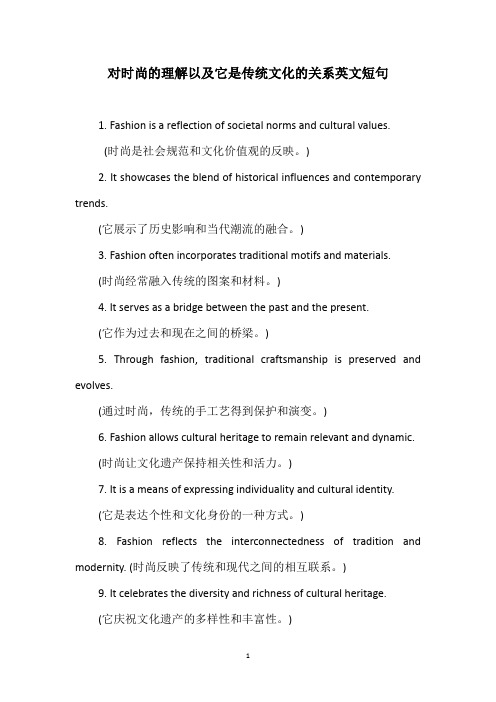 对时尚的理解以及它是传统文化的关系英文短句

1. Fashion is a reflection of societal norms and cultural values.

(时尚是社会规范和文化价值观的反映。)

2. It showcases the blend of historical influences and contemporary trends.

(它展示了历史影响和当代潮流的融合。)

3. Fashion often incorporates traditional motifs and materials.

(时尚经常融入传统的图案和材料。)

4. It serves as a bridge between the past and the present.

(它作为过去和现在之间的桥梁。)

5. Through fashion, traditional craftsmanship is preserved and evolves.

(通过时尚，传统的手工艺得到保护和演变。)

6. Fashion allows cultural heritage to remain relevant and dynamic.

(时尚让文化遗产保持相关性和活力。)

7. It is a means of expressing individuality and cultural identity.

(它是表达个性和文化身份的一种方式。)

8. Fashion reflects the interconnectedness of tradition and modernity. (时尚反映了传统和现代之间的相互联系。)

9. It celebrates the diversity and richness of cultural heritage.

(它庆祝文化遗产的多样性和丰富性。)

1